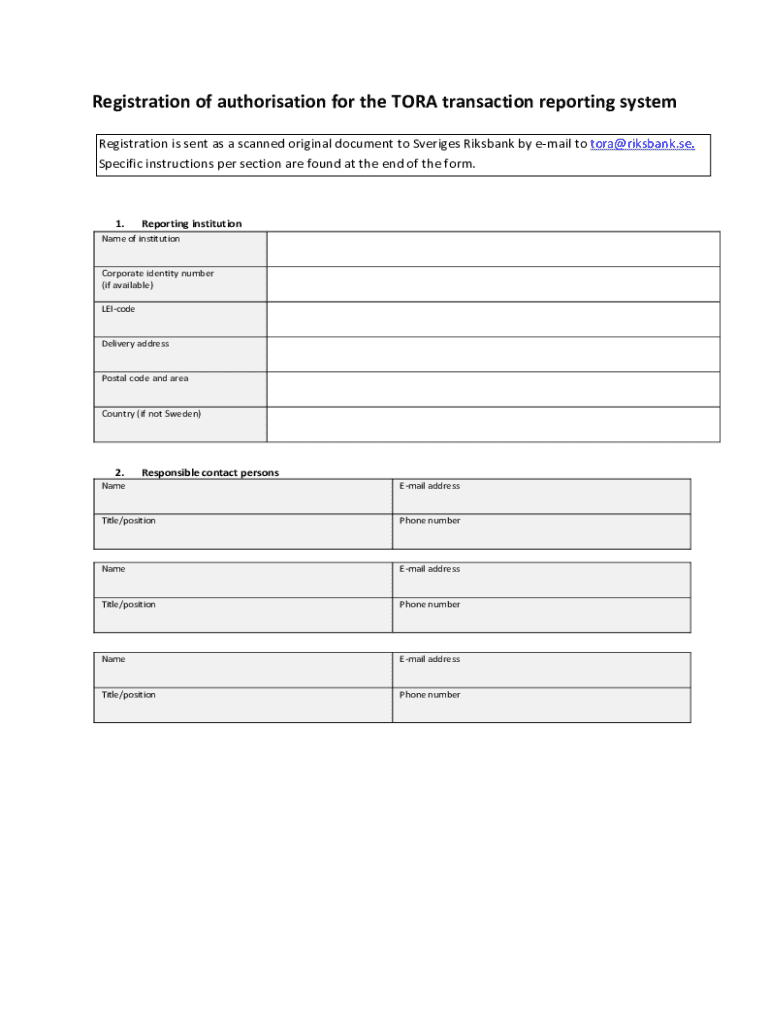 Registration of authorisation for the TORA transaction reporting system

Registration is sent as a scanned original document to Sveriges Riksbank by e-mail to tora@riksbank.se. Specific instructions per section are found at the end of the form.

1. Reporting institution

| Name of institution | |
|---|---|
| Corporate identity number (if available) | |
| LEI-code | |
| Delivery address | |
| Postal code and area | |
| Country (if not Sweden) | |

2. Responsible contact persons

| Name | E-mail address |
|---|---|
| Title/position | Phone number |

| Name | E-mail address |
|---|---|
| Title/position | Phone number |

| Name | E-mail address |
|---|---|
| Title/position | Phone number |